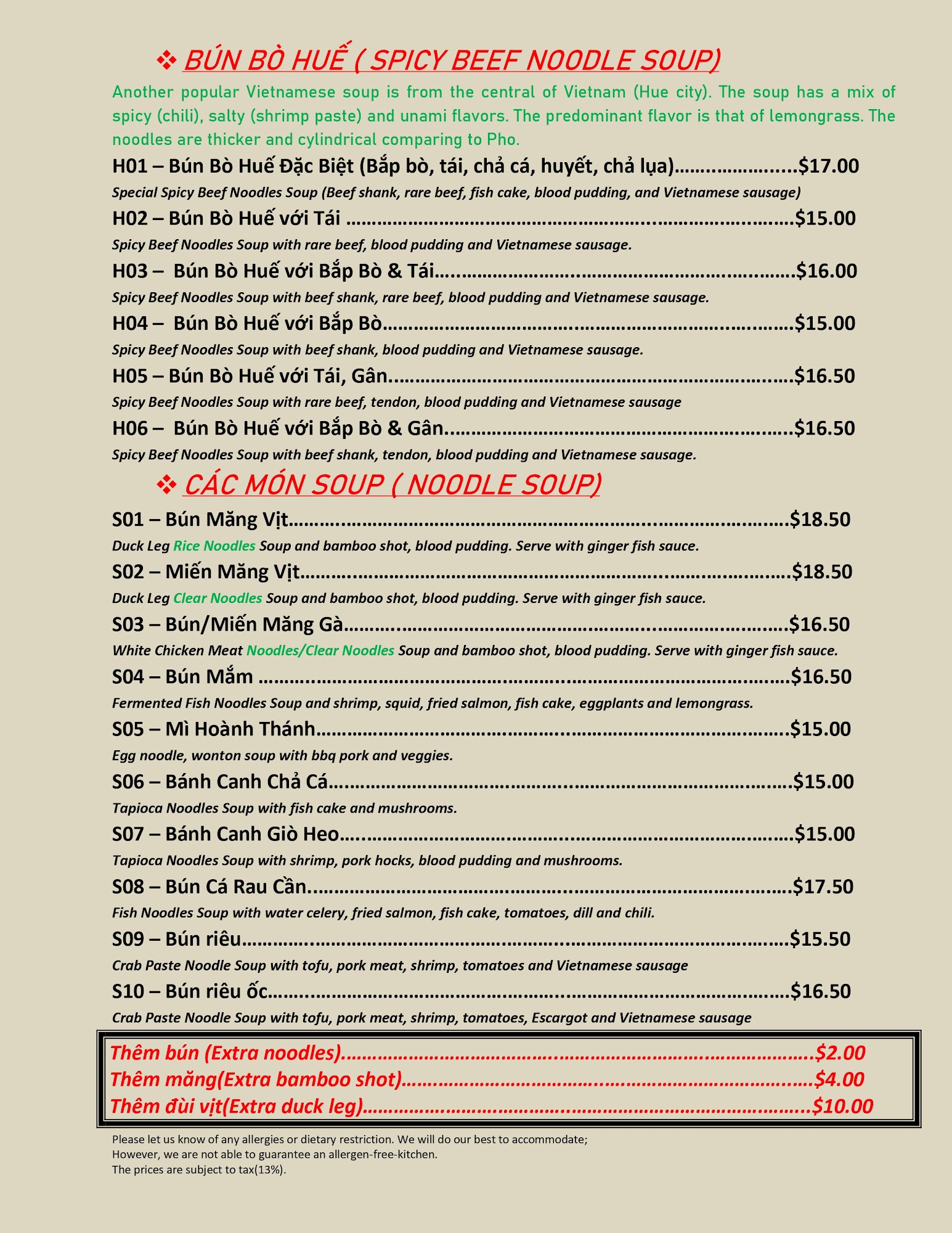 ❖ BÚN BÒ HUẾ ( SPICY BEEF NOODLE SOUP)

Another popular Vietnamese soup is from the central of Vietnam (Hue city). The soup has a mix of spicy (chili), salty (shrimp paste) and unami flavors. The predominant flavor is that of lemongrass. The noodles are thicker and cylindrical comparing to Pho.

H01 – Bún Bò Huế Đặc Biệt (Bắp bò, tái, chả cá, huyết, chả lụa) $17.00
Special Spicy Beef Noodles Soup (Beef shank, rare beef, fish cake, blood pudding, and Vietnamese sausage)

H02 – Bún Bò Huế với Tái $15.00
Spicy Beef Noodles Soup with rare beef, blood pudding and Vietnamese sausage.

H03 – Bún Bò Huế với Bắp Bò & Tái $16.00
Spicy Beef Noodles Soup with beef shank, rare beef, blood pudding and Vietnamese sausage.

H04 – Bún Bò Huế với Bắp Bò $15.00
Spicy Beef Noodles Soup with beef shank, blood pudding and Vietnamese sausage.

H05 – Bún Bò Huế với Tái, Gân $16.50
Spicy Beef Noodles Soup with rare beef, tendon, blood pudding and Vietnamese sausage

H06 – Bún Bò Huế với Bắp Bò & Gân $16.50
Spicy Beef Noodles Soup with beef shank, tendon, blood pudding and Vietnamese sausage.

❖ CÁC MÓN SOUP ( NOODLE SOUP)

S01 – Bún Măng Vịt $18.50
Duck Leg Rice Noodles Soup and bamboo shot, blood pudding. Serve with ginger fish sauce.

S02 – Miến Măng Vịt $18.50
Duck Leg Clear Noodles Soup and bamboo shot, blood pudding. Serve with ginger fish sauce.

S03 – Bún/Miến Măng Gà $16.50
White Chicken Meat Noodles/Clear Noodles Soup and bamboo shot, blood pudding. Serve with ginger fish sauce.

S04 – Bún Mắm $16.50
Fermented Fish Noodles Soup and shrimp, squid, fried salmon, fish cake, eggplants and lemongrass.

S05 – Mì Hoành Thánh $15.00
Egg noodle, wonton soup with bbq pork and veggies.

S06 – Bánh Canh Chả Cá $15.00
Tapioca Noodles Soup with fish cake and mushrooms.

S07 – Bánh Canh Giò Heo $15.00
Tapioca Noodles Soup with shrimp, pork hocks, blood pudding and mushrooms.

S08 – Bún Cá Rau Cần $17.50
Fish Noodles Soup with water celery, fried salmon, fish cake, tomatoes, dill and chili.

S09 – Bún riêu $15.50
Crab Paste Noodle Soup with tofu, pork meat, shrimp, tomatoes and Vietnamese sausage

S10 – Bún riêu ốc $16.50
Crab Paste Noodle Soup with tofu, pork meat, shrimp, tomatoes, Escargot and Vietnamese sausage

Thêm bún (Extra noodles) $2.00
Thêm măng(Extra bamboo shot) $4.00
Thêm đùi vịt(Extra duck leg) $10.00

Please let us know of any allergies or dietary restriction. We will do our best to accommodate;
However, we are not able to guarantee an allergen-free-kitchen.
The prices are subject to tax(13%).